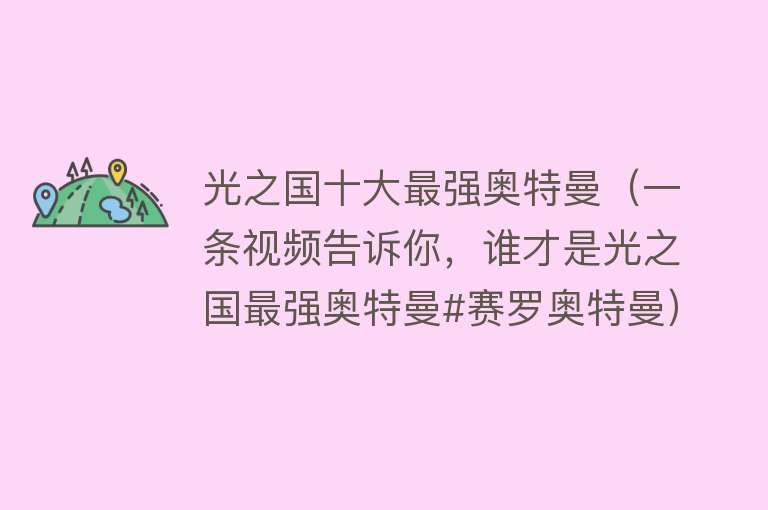 光之国十大最强奥特曼（一条视频告诉你，谁才是光之国最强奥特曼#赛罗奥特曼）